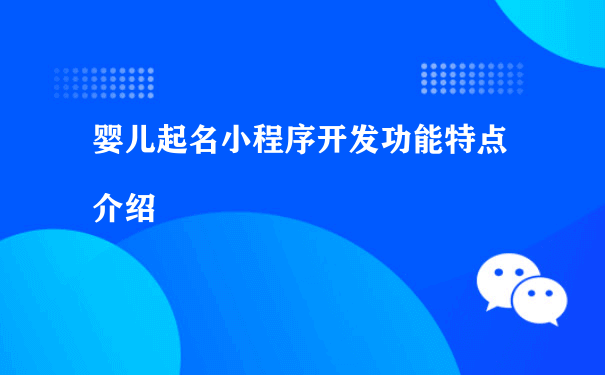 婴儿起名小程序开发功能特点介绍